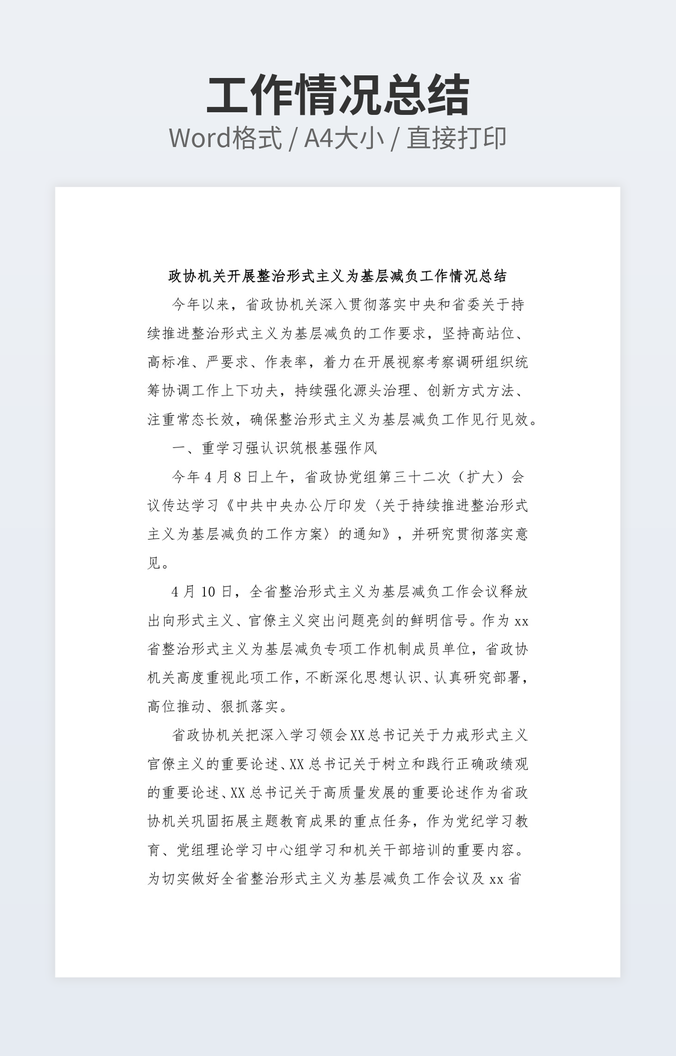 工作情况总结

Word格式 / A4大小 / 直接打印

政协机关开展整治形式主义为基层减负工作情况总结

今年以来，省政协机关深入贯彻落实中央和省委关于持续推进整治形式主义为基层减负的工作要求，坚持高站位、高标准、严要求、作表率，着力在开展视察考察调研组织统筹协调工作上下功夫，持续强化源头治理、创新方式方法、注重常态长效，确保整治形式主义为基层减负工作见行见效。

一、重学习强认识筑根基强作风

今年4月8日上午，省政协党组第三十二次（扩大）会议传达学习《中共中央办公厅印发〈关于持续推进整治形式主义为基层减负的工作方案〉的通知》，并研究贯彻落实意见。

4月10日，全省整治形式主义为基层减负工作会议释放出向形式主义、官僚主义突出问题亮剑的鲜明信号。作为xx省整治形式主义为基层减负专项工作机制成员单位，省政协机关高度重视此项工作，不断深化思想认识、认真研究部署，高位推动、狠抓落实。

省政协机关把深入学习领会XX总书记关于力戒形式主义官僚主义的重要论述、XX总书记关于树立和践行正确政绩观的重要论述、XX总书记关于高质量发展的重要论述作为省政协机关巩固拓展主题教育成果的重点任务，作为党纪学习教育、党组理论学习中心组学习和机关干部培训的重要内容。为切实做好全省整治形式主义为基层减负工作会议及xx省